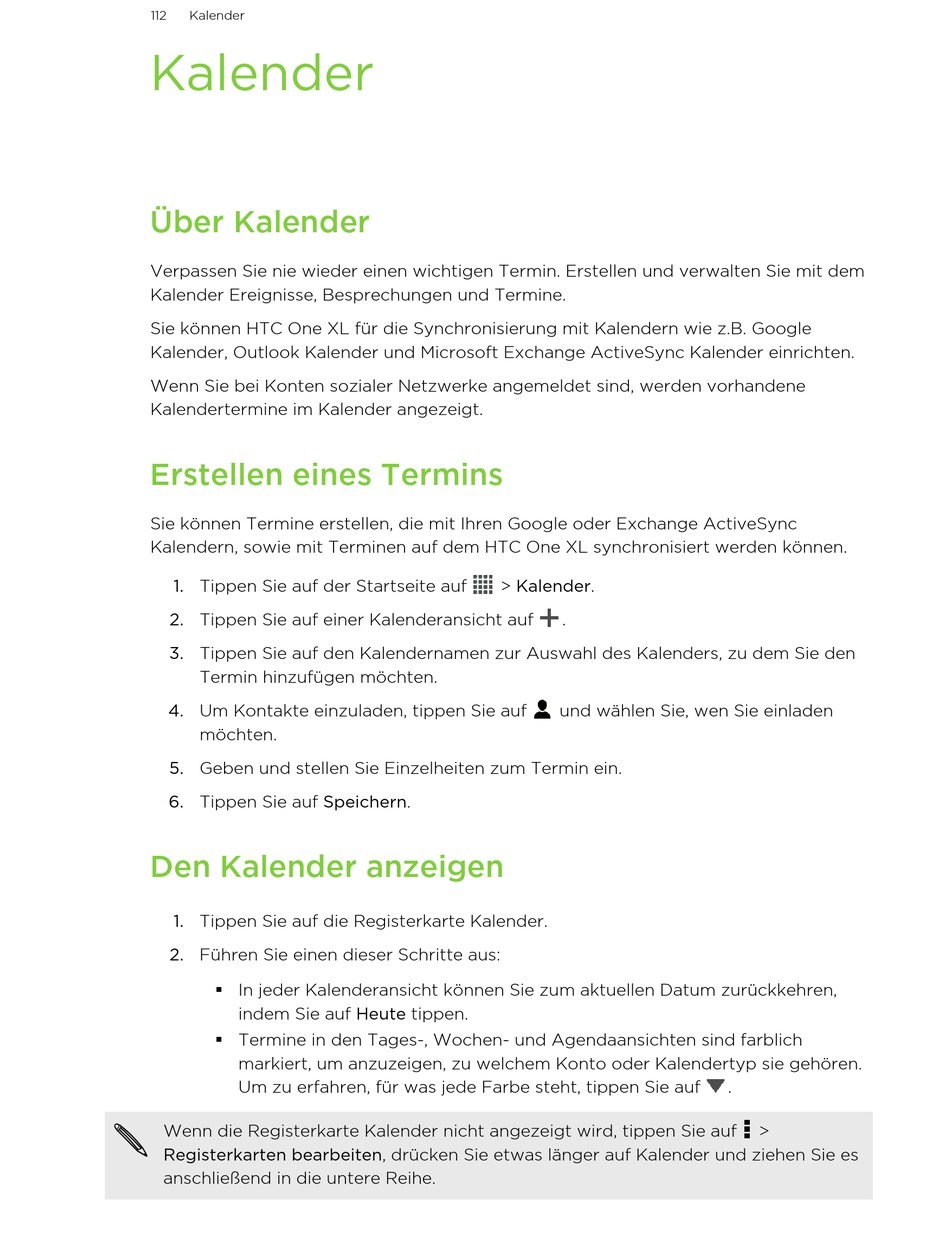 112 Kalender

Kalender

Über Kalender

Verpassen Sie nie wieder einen wichtigen Termin. Erstellen und verwalten Sie mit dem Kalender Ereignisse, Besprechungen und Termine.

Sie können HTC One XL für die Synchronisierung mit Kalendern wie z.B. Google Kalender, Outlook Kalender und Microsoft Exchange ActiveSync Kalender einrichten.

Wenn Sie bei Konten sozialer Netzwerke angemeldet sind, werden vorhandene Kalendertermine im Kalender angezeigt.

Erstellen eines Termins

Sie können Termine erstellen, die mit Ihren Google oder Exchange ActiveSync Kalendern, sowie mit Terminen auf dem HTC One XL synchronisiert werden können.

1. Tippen Sie auf der Startseite auf > Kalender.
2. Tippen Sie auf einer Kalenderansicht auf .
3. Tippen Sie auf den Kalendernamen zur Auswahl des Kalenders, zu dem Sie den Termin hinzufügen möchten.
4. Um Kontakte einzuladen, tippen Sie auf und wählen Sie, wen Sie einladen möchten.
5. Geben und stellen Sie Einzelheiten zum Termin ein.
6. Tippen Sie auf Speichern.

Den Kalender anzeigen

1. Tippen Sie auf die Registerkarte Kalender.
2. Führen Sie einen dieser Schritte aus:
▪ In jeder Kalenderansicht können Sie zum aktuellen Datum zurückkehren, indem Sie auf Heute tippen.
▪ Termine in den Tages-, Wochen- und Agendaansichten sind farblich markiert, um anzuzeigen, zu welchem Konto oder Kalendertyp sie gehören. Um zu erfahren, für was jede Farbe steht, tippen Sie auf .

Wenn die Registerkarte Kalender nicht angezeigt wird, tippen Sie auf > Registerkarten bearbeiten, drücken Sie etwas länger auf Kalender und ziehen Sie es anschließend in die untere Reihe.